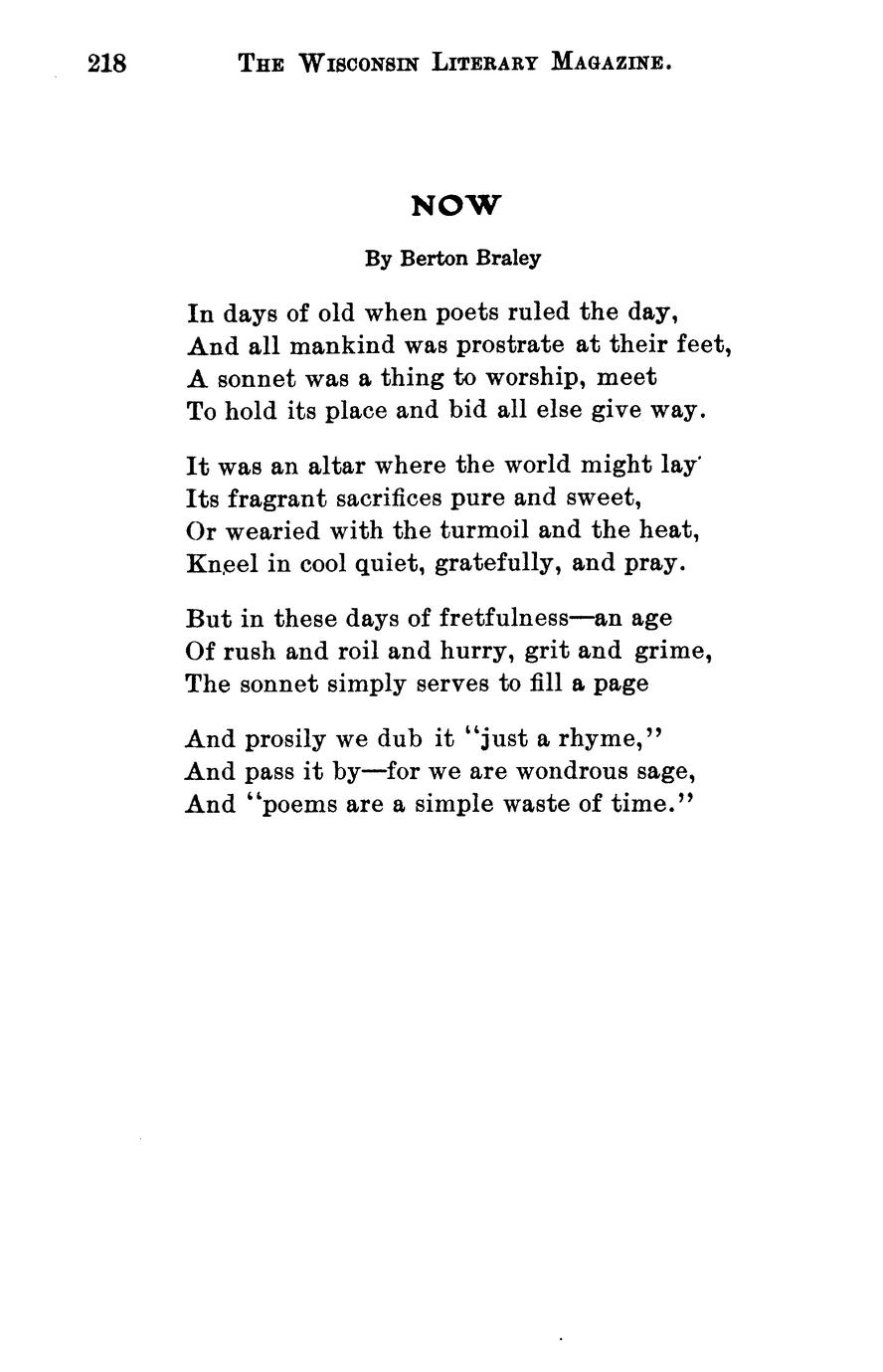 218 THE WISCONSIN LITERARY MAGAZINE.

NOW

By Berton Braley

In days of old when poets ruled the day,
And all mankind was prostrate at their feet,
A sonnet was a thing to worship, meet
To hold its place and bid all else give way.

It was an altar where the world might lay
Its fragrant sacrifices pure and sweet,
Or wearied with the turmoil and the heat,
Kneel in cool quiet, gratefully, and pray.

But in these days of fretfulness—an age
Of rush and roil and hurry, grit and grime,
The sonnet simply serves to fill a page

And prosily we dub it "just a rhyme,"
And pass it by—for we are wondrous sage,
And "poems are a simple waste of time."